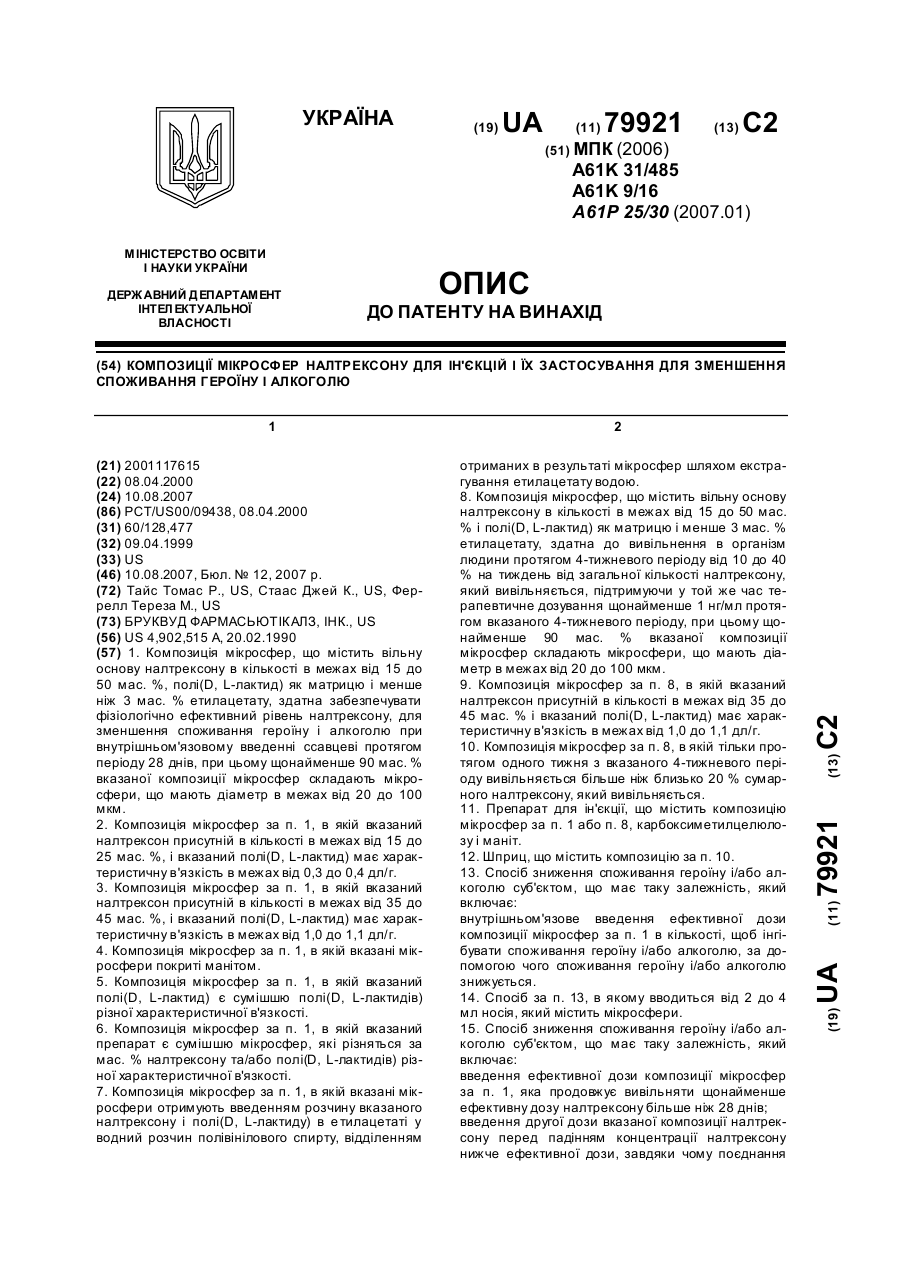 УКРАЇНА

(19) UA (11) 79921 (13) C2

(51) МПК (2006)
A61K 31/485
A61K 9/16
A61P 25/30 (2007.01)

МІНІСТЕРСТВО ОСВІТИ І НАУКИ УКРАЇНИ

ДЕРЖАВНИЙ ДЕПАРТАМЕНТ ІНТЕЛЕКТУАЛЬНОЇ ВЛАСНОСТІ

ОПИС
ДО ПАТЕНТУ НА ВИНАХІД

(54) КОМПОЗИЦІЇ МІКРОСФЕР НАЛТРЕКСОНУ ДЛЯ ІН'ЄКЦІЙ І ЇХ ЗАСТОСУВАННЯ ДЛЯ ЗМЕНШЕННЯ СПОЖИВАННЯ ГЕРОЇНУ І АЛКОГОЛЮ

1

(21) 2001117615
(22) 08.04.2000
(24) 10.08.2007
(86) PCT/US00/09438, 08.04.2000
(31) 60/128,477
(32) 09.04.1999
(33) US
(46) 10.08.2007, Бюл. № 12, 2007 р.
(72) Тайс Томас Р., US, Стаас Джей К., US, Феррелл Тереза М., US
(73) БРУКВУД ФАРМАСЬЮТІКАЛЗ, ІНК., US
(56) US 4,902,515 A, 20.02.1990
(57) 1. Композиція мікросфер, що містить вільну основу налтрексону в кількості в межах від 15 до 50 мас. %, полі(D, L-лактид) як матрицю і менше ніж 3 мас. % етилацетату, здатна забезпечувати фізіологічно ефективний рівень налтрексону, для зменшення споживання героїну і алкоголю при внутрішньом'язовому введенні ссавцеві протягом періоду 28 днів, при цьому щонайменше 90 мас. % вказаної композиції мікросфер складають мікросфери, що мають діаметр в межах від 20 до 100 мкм.
2. Композиція мікросфер за п. 1, в якій вказаний налтрексон присутній в кількості в межах від 15 до 25 мас. %, і вказаний полі(D, L-лактид) має характеристичну в'язкість в межах від 0,3 до 0,4 дл/г.
3. Композиція мікросфер за п. 1, в якій вказаний налтрексон присутній в кількості в межах від 35 до 45 мас. %, і вказаний полі(D, L-лактид) має характеристичну в'язкість в межах від 1,0 до 1,1 дл/г.
4. Композиція мікросфер за п. 1, в якій вказані мікросфери покриті манітом.
5. Композиція мікросфер за п. 1, в якій вказаний полі(D, L-лактид) є сумішшю полі(D, L-лактидів) різної характеристичної в'язкості.
6. Композиція мікросфер за п. 1, в якій вказаний препарат є сумішшю мікросфер, які різняться за мас. % налтрексону та/або полі(D, L-лактидів) різної характеристичної в'язкості.
7. Композиція мікросфер за п. 1, в якій вказані мікросфери отримують введенням розчину вказаного налтрексону і полі(D, L-лактиду) в етилацетаті у водний розчин полівінілового спирту, відділенням

2

отриманих в результаті мікросфер шляхом екстрагування етилацетату водою.
8. Композиція мікросфер, що містить вільну основу налтрексону в кількості в межах від 15 до 50 мас. % і полі(D, L-лактид) як матрицю і менше 3 мас. % етилацетату, здатна до вивільнення в організм людини протягом 4-тижневого періоду від 10 до 40 % на тиждень від загальної кількості налтрексону, який вивільняється, підтримуючи у той же час терапевтичне дозування щонайменше 1 нг/мл протягом вказаного 4-тижневого періоду, при цьому щонайменше 90 мас. % вказаної композиції мікросфер складають мікросфери, що мають діаметр в межах від 20 до 100 мкм.
9. Композиція мікросфер за п. 8, в якій вказаний налтрексон присутній в кількості в межах від 35 до 45 мас. % і вказаний полі(D, L-лактид) має характеристичну в'язкість в межах від 1,0 до 1,1 дл/г.
10. Композиція мікросфер за п. 8, в якій тільки протягом одного тижня з вказаного 4-тижневого періоду вивільняється більше ніж близько 20 % сумарного налтрексону, який вивільняється.
11. Препарат для ін'єкції, що містить композицію мікросфер за п. 1 або п. 8, карбоксиметилцелюлозу і маніт.
12. Шприц, що містить композицію за п. 10.
13. Спосіб зниження споживання героїну і/або алкоголю суб'єктом, що має таку залежність, який включає:
внутрішньом'язове введення ефективної дози композиції мікросфер за п. 1 в кількості, щоб інгібувати споживання героїну і/або алкоголю, за допомогою чого споживання героїну і/або алкоголю знижується.
14. Спосіб за п. 13, в якому вводиться від 2 до 4 мл носія, який містить мікросфери.
15. Спосіб зниження споживання героїну і/або алкоголю суб'єктом, що має таку залежність, який включає:
введення ефективної дози композиції мікросфер за п. 1, яка продовжує вивільняти щонайменше ефективну дозу налтрексону більше ніж 28 днів;
введення другої дози вказаної композиції налтрексону перед падінням концентрації налтрексону нижче ефективної дози, завдяки чому поєднання

(19) UA (11) 79921 (13) C2